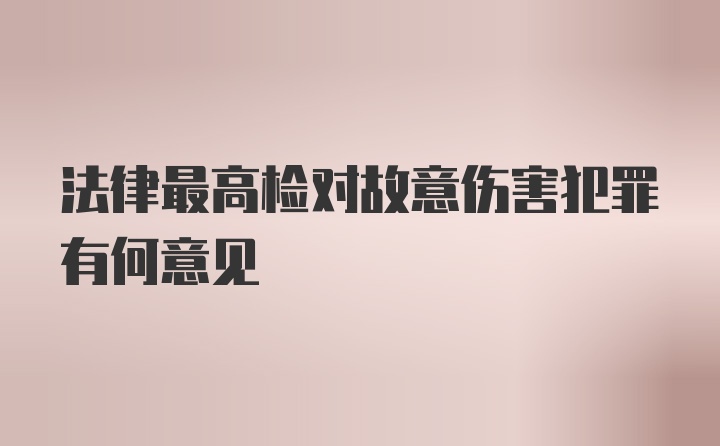 法律最高检对故意伤害犯罪有何意见